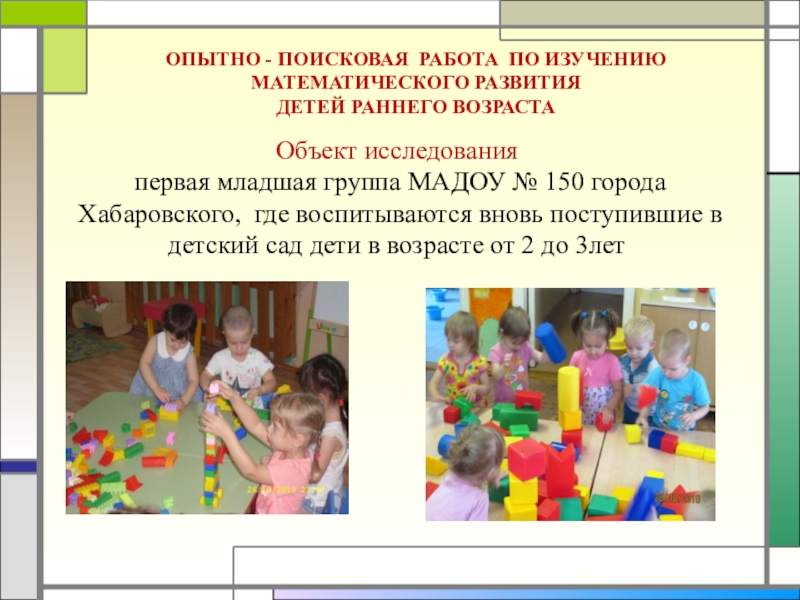 ОПЫТНО - ПОИСКОВАЯ РАБОТА ПО ИЗУЧЕНИЮ
МАТЕМАТИЧЕСКОГО РАЗВИТИЯ
ДЕТЕЙ РАННЕГО ВОЗРАСТА

Объект исследования

первая младшая группа МАДОУ № 150 города Хабаровского, где воспитываются вновь поступившие в детский сад дети в возрасте от 2 до 3лет